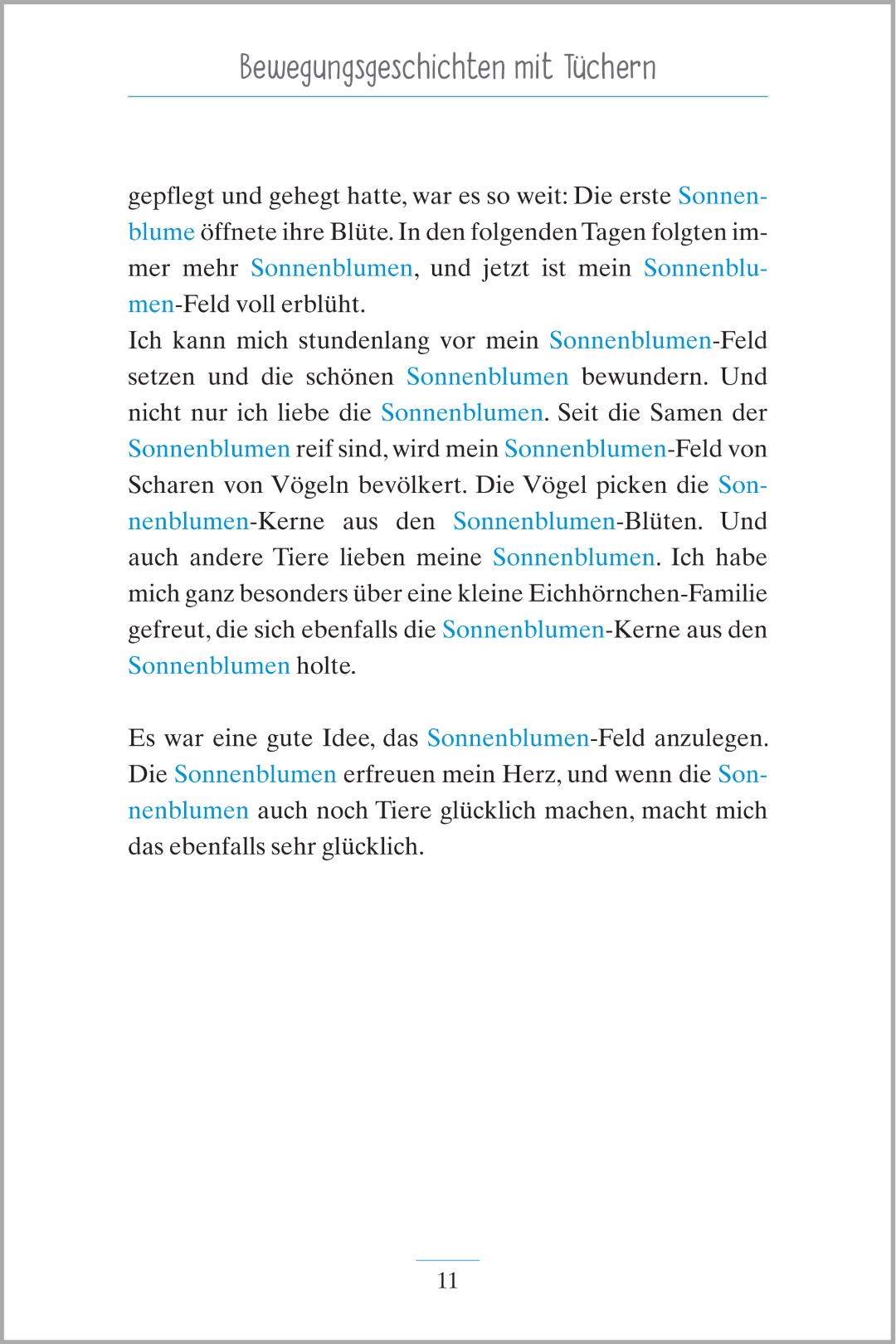 Bewegungsgeschichten mit Tüchern

gepflegt und gehegt hatte, war es so weit: Die erste Sonnenblume öffnete ihre Blüte. In den folgenden Tagen folgten immer mehr Sonnenblumen, und jetzt ist mein Sonnenblumen-Feld voll erblüht.
Ich kann mich stundenlang vor mein Sonnenblumen-Feld setzen und die schönen Sonnenblumen bewundern. Und nicht nur ich liebe die Sonnenblumen. Seit die Samen der Sonnenblumen reif sind, wird mein Sonnenblumen-Feld von Scharen von Vögeln bevölkert. Die Vögel picken die Sonnenblumen-Kerne aus den Sonnenblumen-Blüten. Und auch andere Tiere lieben meine Sonnenblumen. Ich habe mich ganz besonders über eine kleine Eichhörnchen-Familie gefreut, die sich ebenfalls die Sonnenblumen-Kerne aus den Sonnenblumen holte.

Es war eine gute Idee, das Sonnenblumen-Feld anzulegen. Die Sonnenblumen erfreuen mein Herz, und wenn die Sonnenblumen auch noch Tiere glücklich machen, macht mich das ebenfalls sehr glücklich.

11